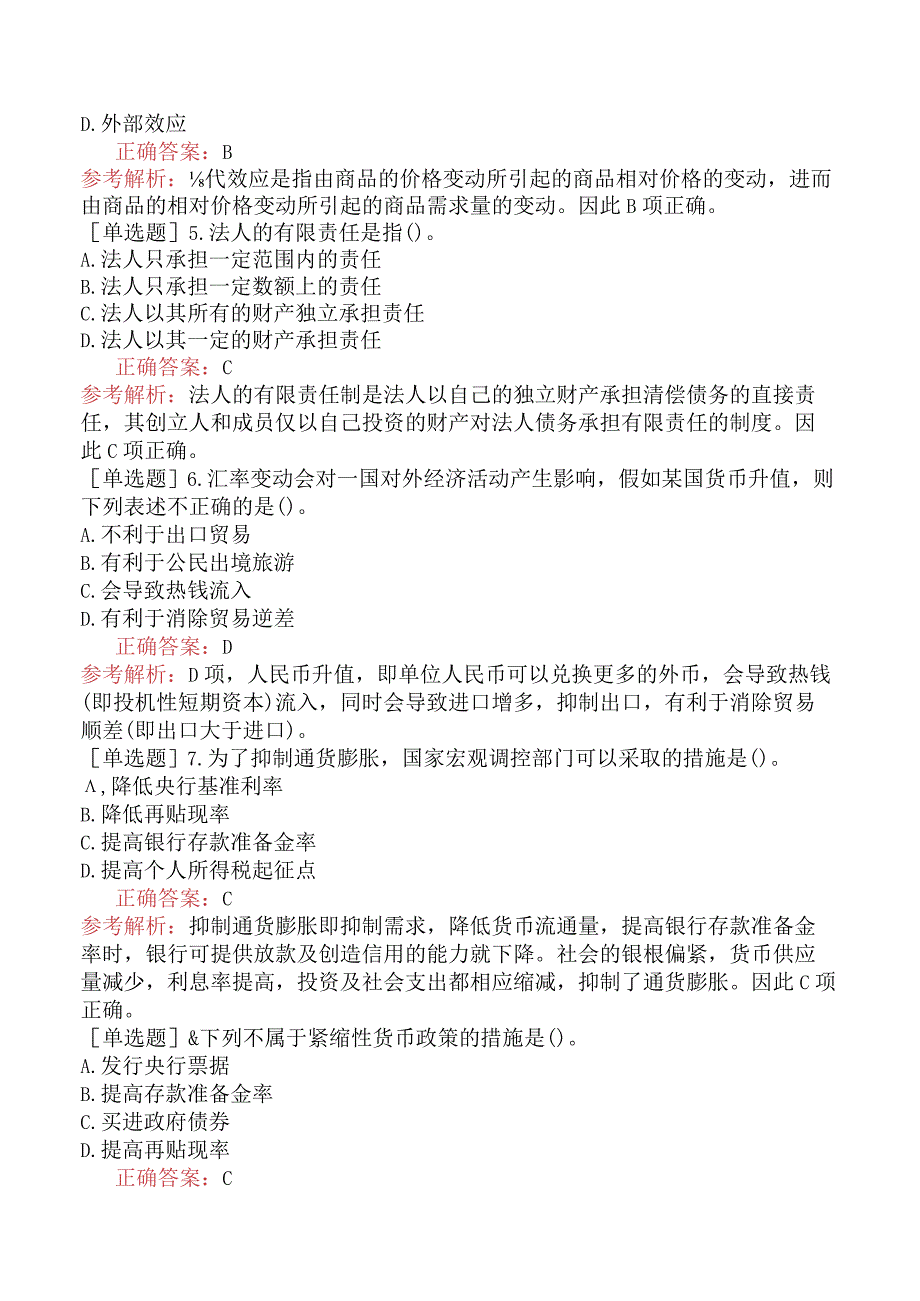 D.外部效应
正确答案：B
参考解析：⅛代效应是指由商品的价格变动所引起的商品相对价格的变动，进而由商品的相对价格变动所引起的商品需求量的变动。因此B项正确。
［单选题］5.法人的有限责任是指()。
A.法人只承担一定范围内的责任
B.法人只承担一定数额上的责任
C.法人以其所有的财产独立承担责任
D.法人以其一定的财产承担责任
正确答案：C
参考解析：法人的有限责任制是法人以自己的独立财产承担清偿债务的直接责任，其创立人和成员仅以自己投资的财产对法人债务承担有限责任的制度。因此C项正确。
［单选题］6.汇率变动会对一国对外经济活动产生影响，假如某国货币升值，则下列表述不正确的是()。
A.不利于出口贸易
B.有利于公民出境旅游
C.会导致热钱流入
D.有利于消除贸易逆差
正确答案：D
参考解析：D项，人民币升值，即单位人民币可以兑换更多的外币，会导致热钱(即投机性短期资本)流入，同时会导致进口增多，抑制出口，有利于消除贸易顺差(即出口大于进口)。
［单选题］7.为了抑制通货膨胀，国家宏观调控部门可以采取的措施是()。
A,降低央行基准利率
B.降低再贴现率
C.提高银行存款准备金率
D.提高个人所得税起征点
正确答案：C
参考解析：抑制通货膨胀即抑制需求，降低货币流通量，提高银行存款准备金率时，银行可提供放款及创造信用的能力就下降。社会的银根偏紧，货币供应量减少，利息率提高，投资及社会支出都相应缩减，抑制了通货膨胀。因此C项正确。
［单选题］&下列不属于紧缩性货币政策的措施是()。
A.发行央行票据
B.提高存款准备金率
C.买进政府债券
D.提高再贴现率
正确答案：C